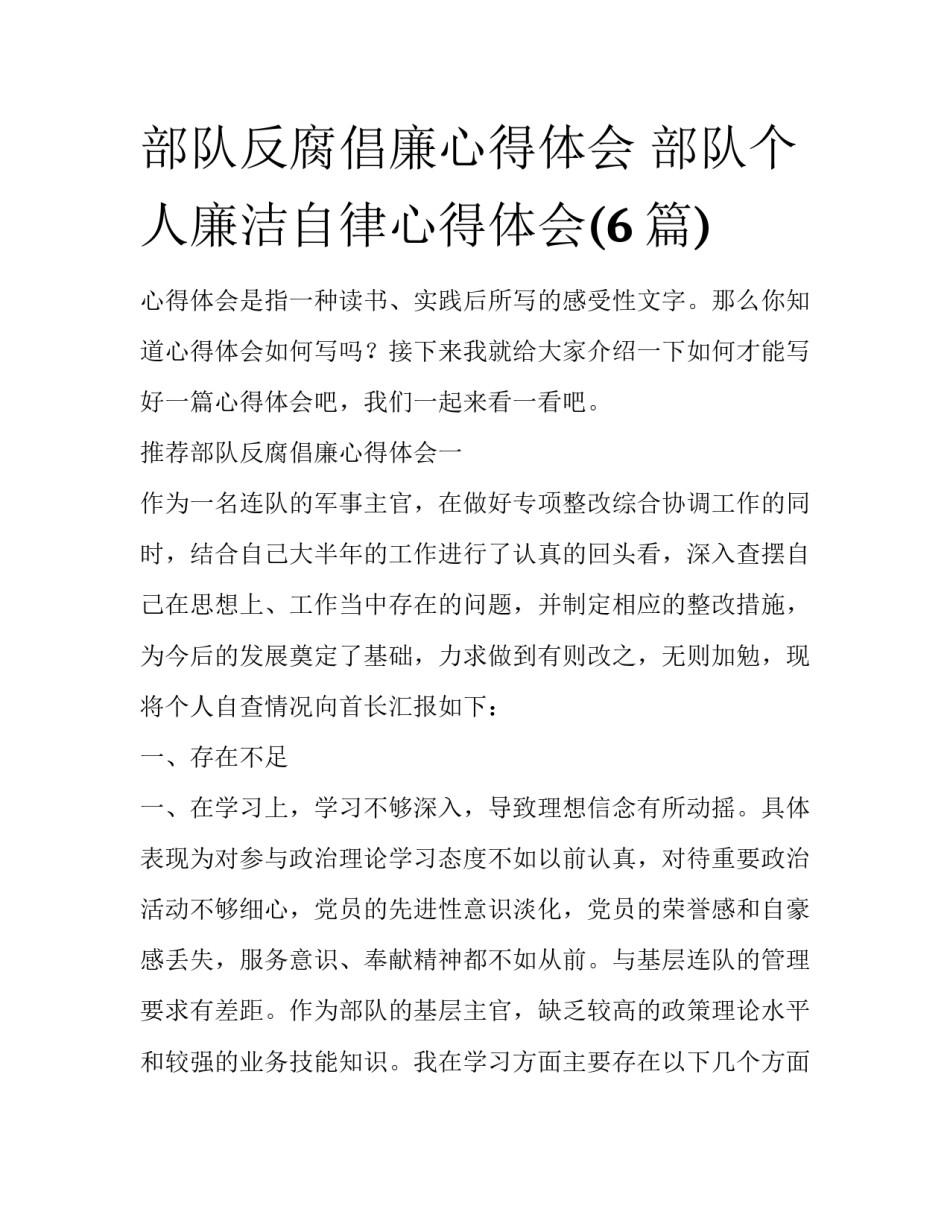 部队反腐倡廉心得体会 部队个人廉洁自律心得体会(6 篇)

心得体会是指一种读书、实践后所写的感受性文字。那么你知道心得体会如何写吗？接下来我就给大家介绍一下如何才能写好一篇心得体会吧，我们一起来看一看吧。

推荐部队反腐倡廉心得体会一

作为一名连队的军事主官，在做好专项整改综合协调工作的同时，结合自己大半年的工作进行了认真的回头看，深入查摆自己在思想上、工作当中存在的问题，并制定相应的整改措施，为今后的发展奠定了基础，力求做到有则改之，无则加勉，现将个人自查情况向首长汇报如下：

一、存在不足

一、在学习上，学习不够深入，导致理想信念有所动摇。具体表现为对参与政治理论学习态度不如以前认真，对待重要政治活动不够细心，党员的先进性意识淡化，党员的荣誉感和自豪感丢失，服务意识、奉献精神都不如从前。与基层连队的管理要求有差距。作为部队的基层主官，缺乏较高的政策理论水平和较强的业务技能知识。我在学习方面主要存在以下几个方面